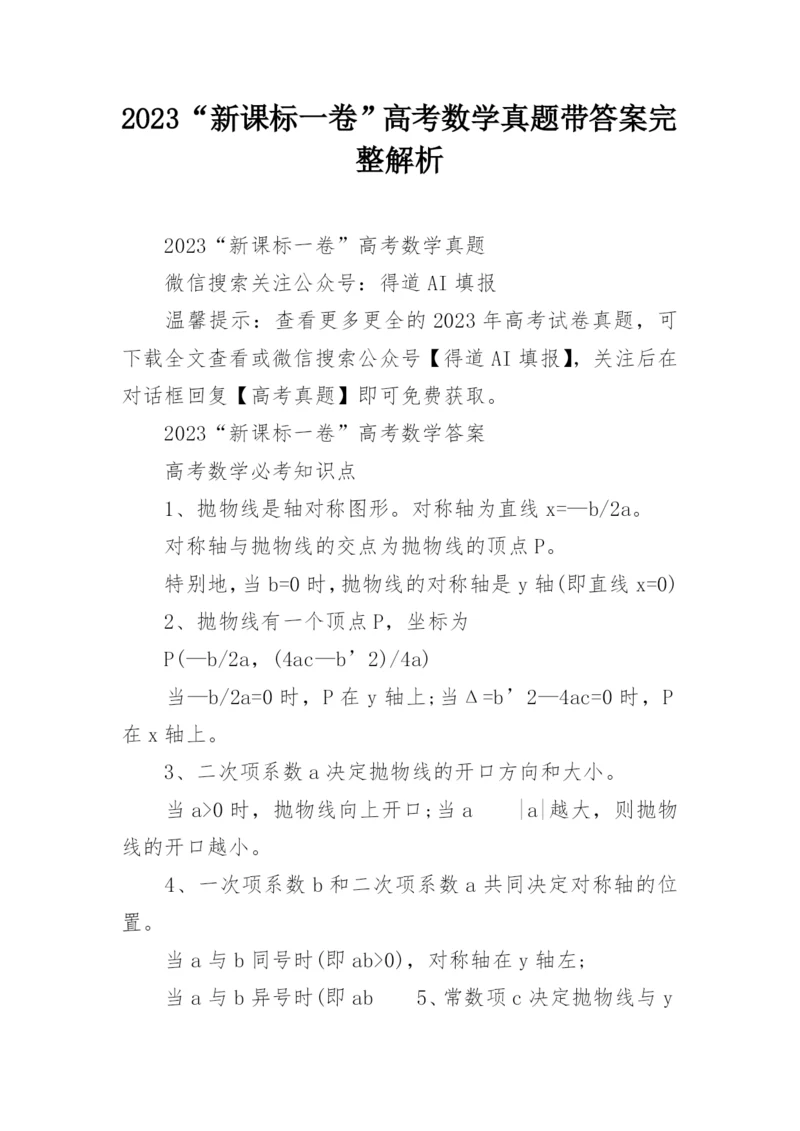 2023“新课标一卷”高考数学真题带答案完整解析

2023“新课标一卷”高考数学真题

微信搜索关注公众号：得道AI填报

温馨提示：查看更多更全的2023年高考试卷真题，可下载全文查看或微信搜索公众号【得道AI填报】，关注后在对话框回复【高考真题】即可免费获取。

2023“新课标一卷”高考数学答案

高考数学必考知识点

1、抛物线是轴对称图形。对称轴为直线 x=—b/2a。

对称轴与抛物线的交点为抛物线的顶点P。

特别地，当b=0时，抛物线的对称轴是y轴(即直线x=0)

2、抛物线有一个顶点P，坐标为

P(—b/2a，(4ac—b’2)/4a)

当—b/2a=0时，P在y轴上；当Δ=b’2—4ac=0时，P在x轴上。

3、二次项系数a决定抛物线的开口方向和大小。

当a>0时，抛物线向上开口；当a |a|越大，则抛物线的开口越小。

4、一次项系数b和二次项系数a共同决定对称轴的位置。

当a与b同号时(即ab>0)，对称轴在y轴左；

当a与b异号时(即ab 5、常数项c决定抛物线与y